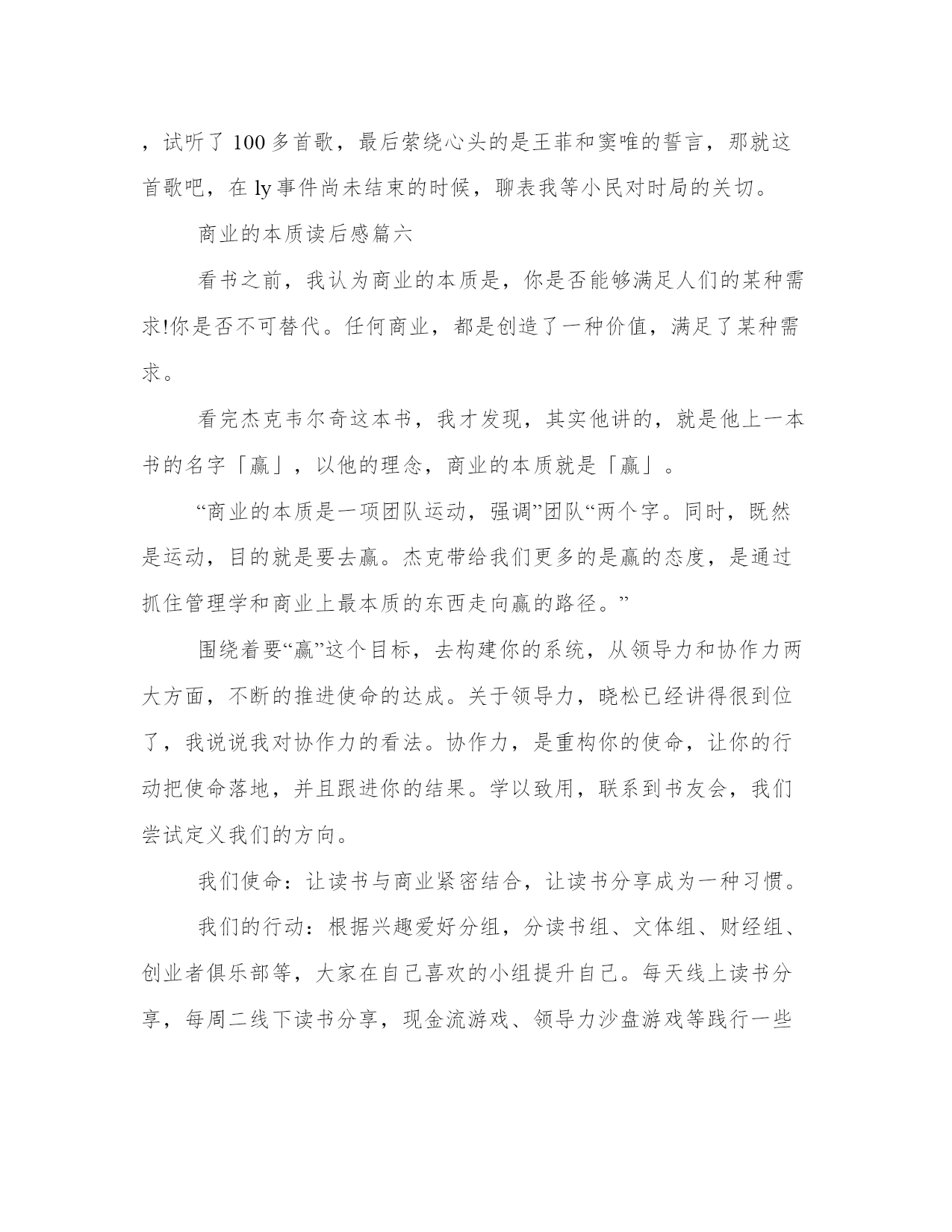 ，试听了 100 多首歌，最后萦绕心头的是王菲和窦唯的誓言，那就这首歌吧，在 ly 事件尚未结束的时候，聊表我等小民对时局的关切。

商业的本质读后感篇六

看书之前，我认为商业的本质是，你是否能够满足人们的某种需求!你是否不可替代。任何商业，都是创造了一种价值，满足了某种需求。

看完杰克韦尔奇这本书，我才发现，其实他讲的，就是他上一本书的名字「赢」，以他的理念，商业的本质就是「赢」。

“商业的本质是一项团队运动，强调”团队“两个字。同时，既然是运动，目的就是要去赢。杰克带给我们更多的是赢的态度，是通过抓住管理学和商业上最本质的东西走向赢的路径。”

围绕着要“赢”这个目标，去构建你的系统，从领导力和协作力两大方面，不断的推进使命的达成。关于领导力，晓松已经讲得很到位了，我说说我对协作力的看法。协作力，是重构你的使命，让你的行动把使命落地，并且跟进你的结果。学以致用，联系到书友会，我们尝试定义我们的方向。

我们使命：让读书与商业紧密结合，让读书分享成为一种习惯。

我们的行动：根据兴趣爱好分组，分读书组、文体组、财经组、创业者俱乐部等，大家在自己喜欢的小组提升自己。每天线上读书分享，每周二线下读书分享，现金流游戏、领导力沙盘游戏等践行一些